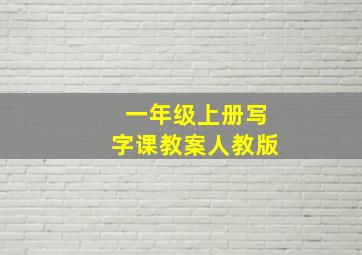 一年级上册写字课教案人教版